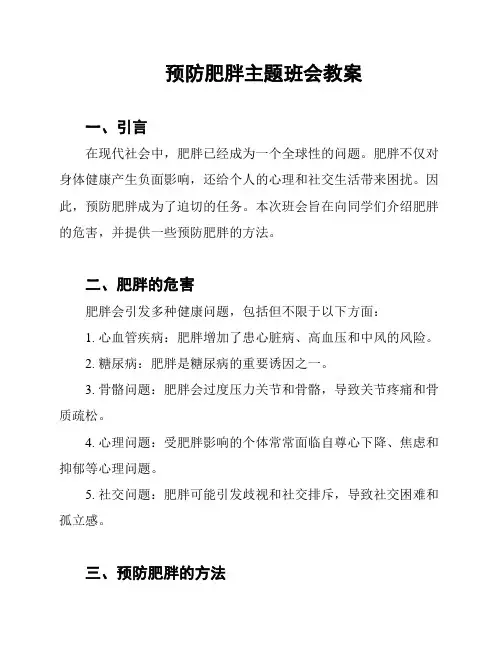 预防肥胖主题班会教案

一、引言

在现代社会中，肥胖已经成为一个全球性的问题。肥胖不仅对身体健康产生负面影响，还给个人的心理和社交生活带来困扰。因此，预防肥胖成为了迫切的任务。本次班会旨在向同学们介绍肥胖的危害，并提供一些预防肥胖的方法。

二、肥胖的危害

肥胖会引发多种健康问题，包括但不限于以下方面：

1. 心血管疾病：肥胖增加了患心脏病、高血压和中风的风险。

2. 糖尿病：肥胖是糖尿病的重要诱因之一。

3. 骨骼问题：肥胖会过度压力关节和骨骼，导致关节疼痛和骨质疏松。

4. 心理问题：受肥胖影响的个体常常面临自尊心下降、焦虑和抑郁等心理问题。

5. 社交问题：肥胖可能引发歧视和社交排斥，导致社交困难和孤立感。

三、预防肥胖的方法